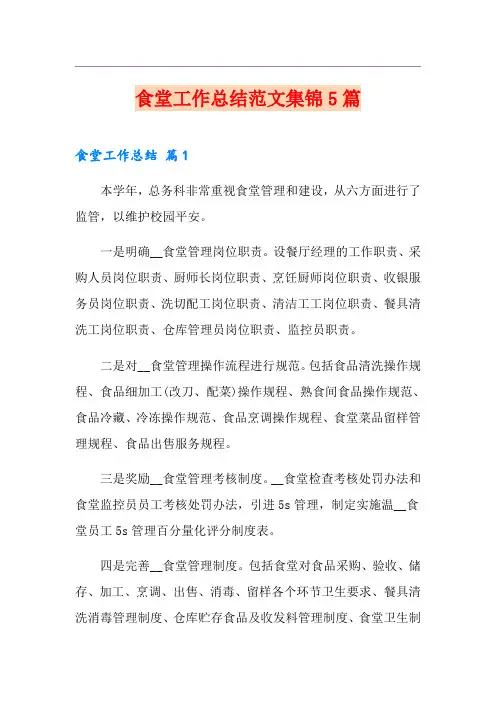 食堂工作总结范文集锦5篇

食堂工作总结 篇1

本学年，总务科非常重视食堂管理和建设，从六方面进行了监管，以维护校园平安。

一是明确__食堂管理岗位职责。设餐厅经理的工作职责、采购人员岗位职责、厨师长岗位职责、烹饪厨师岗位职责、收银服务员岗位职责、洗切配工岗位职责、清洁工工岗位职责、餐具清洗工岗位职责、仓库管理员岗位职责、监控员职责。

二是对__食堂管理操作流程进行规范。包括食品清洗操作规程、食品细加工(改刀、配菜)操作规程、熟食间食品操作规范、食品冷藏、冷冻操作规范、食品烹调操作规程、食堂菜品留样管理规程、食品出售服务规程。

三是奖励__食堂管理考核制度。__食堂检查考核处罚办法和食堂监控员员工考核处罚办法，引进5s管理，制定实施温__食堂员工5s管理百分量化评分制度表。

四是完善__食堂管理制度。包括食堂对食品采购、验收、储存、加工、烹调、出售、消毒、留样各个环节卫生要求、餐具清洗消毒管理制度、仓库贮存食品及收发料管理制度、食堂卫生制